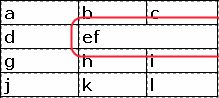 | a | b | c |
|---|---|---|
| d | ef | |
| g | h | i |
| j | k | l |